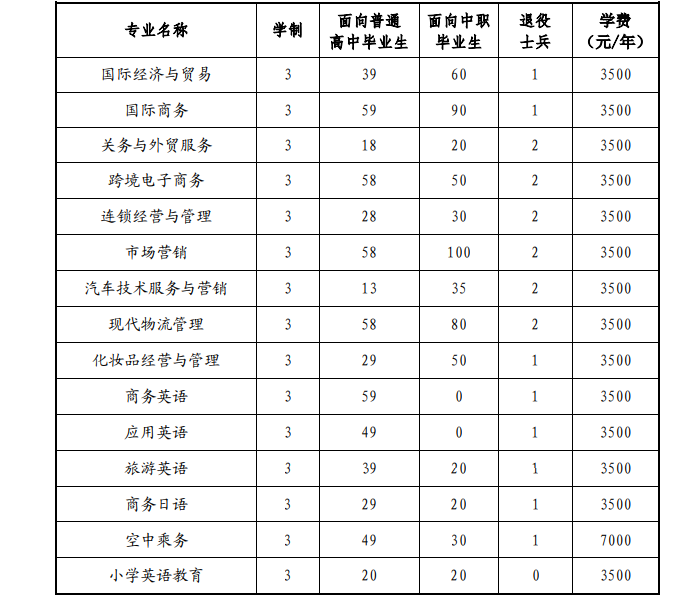 | 专业名称 | 学制 | 面向普通高中毕业生 | 面向中职毕业生 | 退役士兵 | 学费（元/年） |
|---|---|---|---|---|---|
| 国际经济与贸易 | 3 | 39 | 60 | 1 | 3500 |
| 国际商务 | 3 | 59 | 90 | 1 | 3500 |
| 关务与外贸服务 | 3 | 18 | 20 | 2 | 3500 |
| 跨境电子商务 | 3 | 58 | 50 | 2 | 3500 |
| 连锁经营与管理 | 3 | 28 | 30 | 2 | 3500 |
| 市场营销 | 3 | 58 | 100 | 2 | 3500 |
| 汽车技术服务与营销 | 3 | 13 | 35 | 2 | 3500 |
| 现代物流管理 | 3 | 58 | 80 | 2 | 3500 |
| 化妆品经营与管理 | 3 | 29 | 50 | 1 | 3500 |
| 商务英语 | 3 | 59 | 0 | 1 | 3500 |
| 应用英语 | 3 | 49 | 0 | 1 | 3500 |
| 旅游英语 | 3 | 39 | 20 | 1 | 3500 |
| 商务日语 | 3 | 29 | 20 | 1 | 3500 |
| 空中乘务 | 3 | 49 | 30 | 1 | 7000 |
| 小学英语教育 | 3 | 20 | 20 | 0 | 3500 |